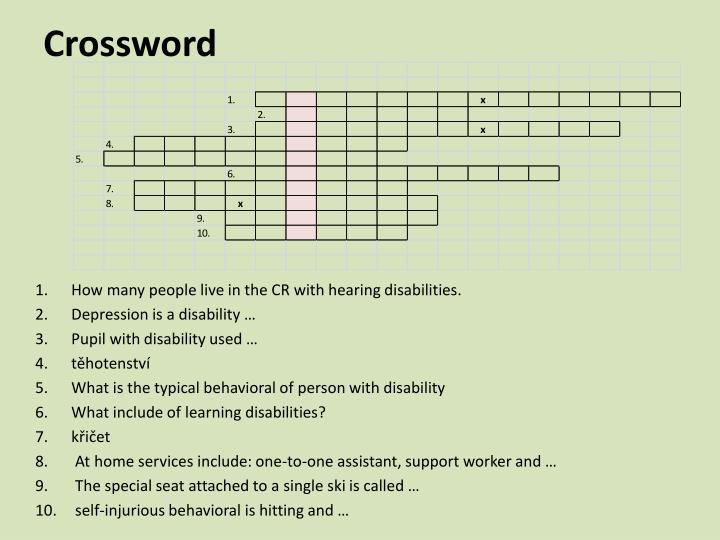 Crossword

1. x
2.
3. x
4.
5.
6.
7.
8. x
9.
10.

1. How many people live in the CR with hearing disabilities.
2. Depression is a disability …
3. Pupil with disability used …
4. těhotenství
5. What is the typical behavioral of person with disability
6. What include of learning disabilities?
7. křičet
8. At home services include: one-to-one assistant, support worker and …
9. The special seat attached to a single ski is called …
10. self-injurious behavioral is hitting and …